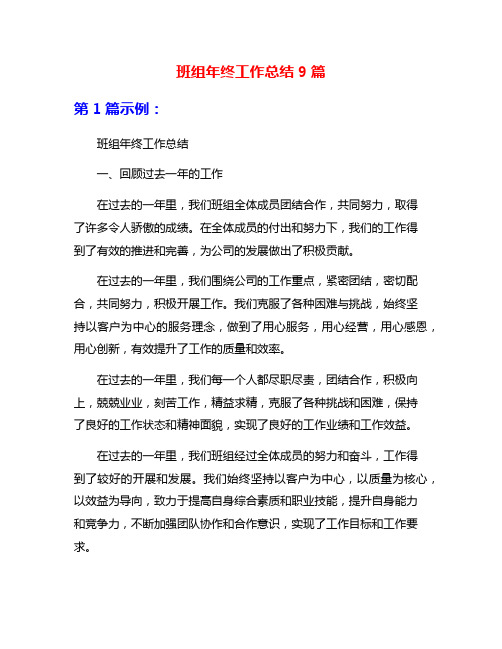 班组年终工作总结 9 篇

第 1 篇示例：

班组年终工作总结

一、回顾过去一年的工作

在过去的一年里，我们班组全体成员团结合作，共同努力，取得了许多令人骄傲的成绩。在全体成员的付出和努力下，我们的工作得到了有效的推进和完善，为公司的发展做出了积极贡献。

在过去的一年里，我们围绕公司的工作重点，紧密团结，密切配合，共同努力，积极开展工作。我们克服了各种困难与挑战，始终坚持以客户为中心的服务理念，做到了用心服务，用心经营，用心感恩，用心创新，有效提升了工作的质量和效率。

在过去的一年里，我们每一个人都尽职尽责，团结合作，积极向上，兢兢业业，刻苦工作，精益求精，克服了各种挑战和困难，保持了良好的工作状态和精神面貌，实现了良好的工作业绩和工作效益。

在过去的一年里，我们班组经过全体成员的努力和奋斗，工作得到了较好的开展和发展。我们始终坚持以客户为中心，以质量为核心，以效益为导向，致力于提高自身综合素质和职业技能，提升自身能力和竞争力，不断加强团队协作和合作意识，实现了工作目标和工作要求。